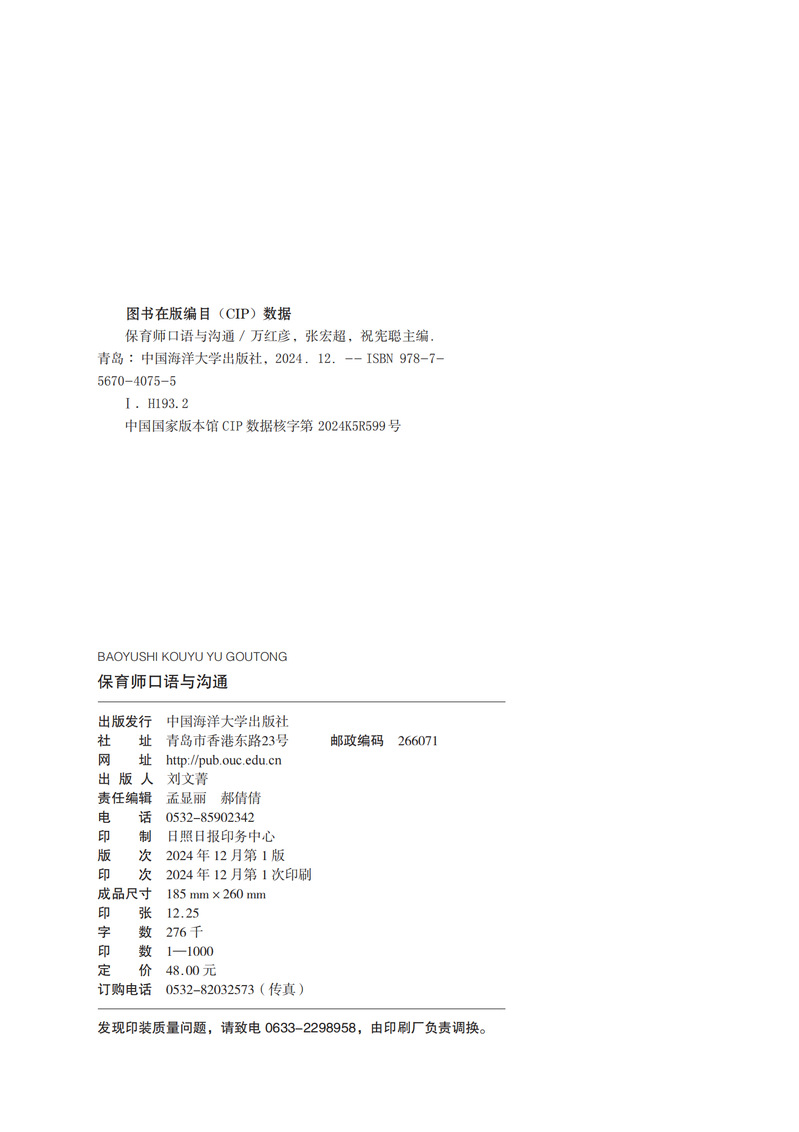 图书在版编目（CIP）数据

保育师口语与沟通 / 万红彦，张宏超，祝宪聪主编. 青岛：中国海洋大学出版社，2024. 12. -- ISBN 978-7-5670-4075-5

Ⅰ. H193.2

中国国家版本馆 CIP 数据核字第 2024K5R599 号

BAOYUSHI KOUYU YU GOUTONG

保育师口语与沟通

出版发行 中国海洋大学出版社
社　　址 青岛市香港东路23号 　邮政编码 266071
网　　址 http://pub.ouc.edu.cn
出 版 人 刘文菁
责任编辑 孟显丽　郝倩倩
电　　话 0532-85902342
印　　制 日照日报印务中心
版　　次 2024 年 12 月第 1 版
印　　次 2024 年 12 月第 1 次印刷
成品尺寸 185 mm × 260 mm
印　　张 12.25
字　　数 276 千
印　　数 1—1000
定　　价 48.00 元
订购电话 0532-82032573（传真）

发现印装质量问题，请致电 0633-2298958，由印刷厂负责调换。